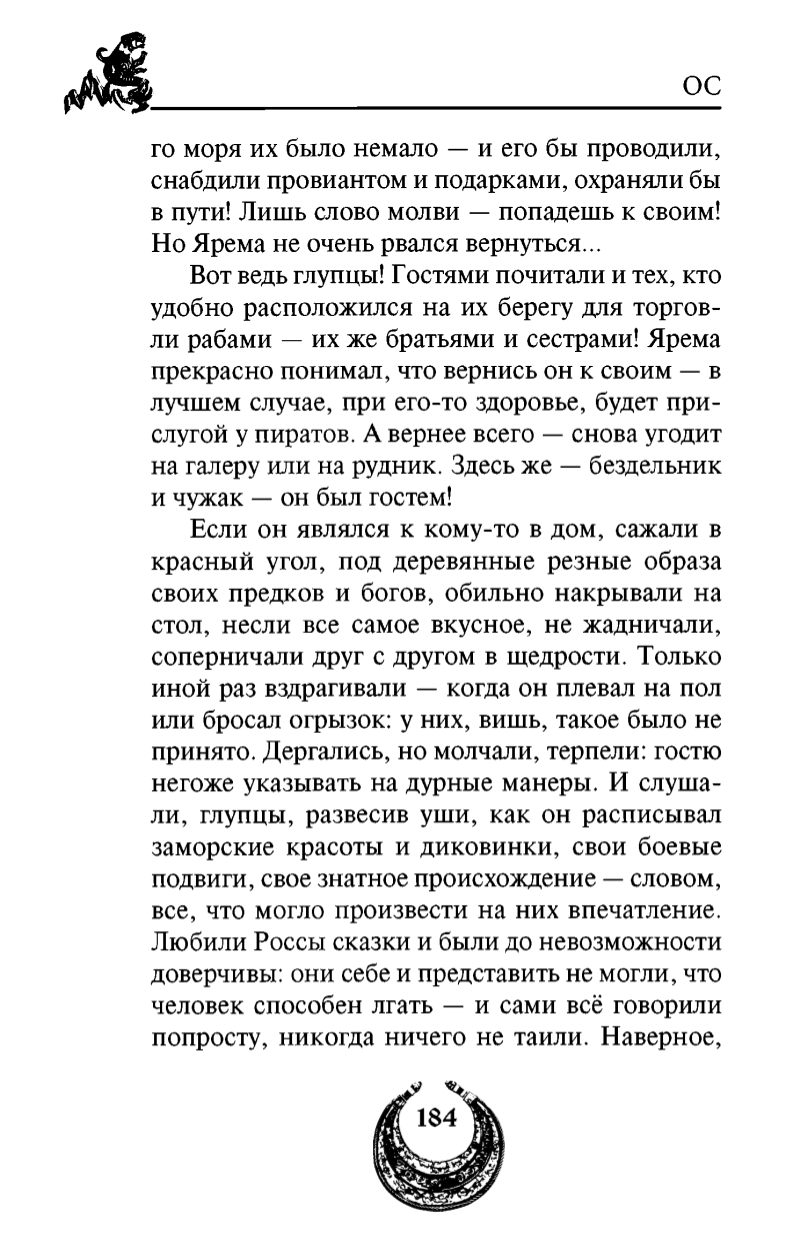 ОС

го моря их было немало — и его бы проводили, снабдили провиантом и подарками, охраняли бы в пути! Лишь слово молви — попадешь к своим! Но Ярема не очень рвался вернуться...

Вот ведь глупцы! Гостями почитали и тех, кто удобно расположился на их берегу для торговли рабами — их же братьями и сестрами! Ярема прекрасно понимал, что вернись он к своим — в лучшем случае, при его-то здоровье, будет прислугой у пиратов. А вернее всего — снова угодит на галеру или на рудник. Здесь же — бездельник и чужак — он был гостем!

Если он являлся к кому-то в дом, сажали в красный угол, под деревянные резные образа своих предков и богов, обильно накрывали на стол, несли все самое вкусное, не жадничали, соперничали друг с другом в щедрости. Только иной раз вздрагивали — когда он плевал на пол или бросал огрызок: у них, вишь, такое было не принято. Дергались, но молчали, терпели: гостю негоже указывать на дурные манеры. И слушали, глупцы, развесив уши, как он расписывал заморские красоты и диковинки, свои боевые подвиги, свое знатное происхождение — словом, все, что могло произвести на них впечатление. Любили Россы сказки и были до невозможности доверчивы: они себе и представить не могли, что человек способен лгать — и сами всё говорили попросту, никогда ничего не таили. Наверное,

184